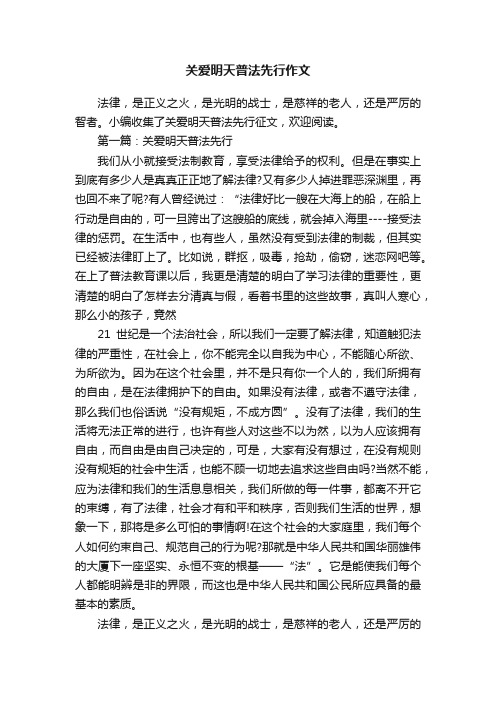 关爱明天普法先行作文

法律，是正义之火，是光明的战士，是慈祥的老人，还是严厉的智者。小编收集了关爱明天普法先行征文，欢迎阅读。

第一篇：关爱明天普法先行

我们从小就接受法制教育，享受法律给予的权利。但是在事实上到底有多少人是真真正正地了解法律?又有多少人掉进罪恶深渊里，再也回不来了呢?有人曾经说过：“法律好比一艘在大海上的船，在船上行动是自由的，可一旦跨出了这艘船的底线，就会掉入海里----接受法律的惩罚。在生活中，也有些人，虽然没有受到法律的制裁，但其实已经被法律盯上了。比如说，群抠，吸毒，抢劫，偷窃，迷恋网吧等。在上了普法教育课以后，我更是清楚的明白了学习法律的重要性，更清楚的明白了怎样去分清真与假，看着书里的这些故事，真叫人寒心，那么小的孩子，竟然

21 世纪是一个法治社会，所以我们一定要了解法律，知道触犯法律的严重性，在社会上，你不能完全以自我为中心，不能随心所欲、为所欲为。因为在这个社会里，并不是只有你一个人的，我们所拥有的自由，是在法律拥护下的自由。如果没有法律，或者不遵守法律，那么我们也俗话说“没有规矩，不成方圆”。没有了法律，我们的生活将无法正常的进行，也许有些人对这些不以为然，以为人应该拥有自由，而自由是由自己决定的，可是，大家有没有想过，在没有规则没有规矩的社会中生活，也能不顾一切地去追求这些自由吗?当然不能，应为法律和我们的生活息息相关，我们所做的每一件事，都离不开它的束缚，有了法律，社会才有和平和秩序，否则我们生活的世界，想象一下，那将是多么可怕的事情啊!在这个社会的大家庭里，我们每个人如何约束自己、规范自己的行为呢?那就是中华人民共和国华丽雄伟的大厦下一座坚实、永恒不变的根基——“法”。它是能使我们每个人都能明辨是非的界限，而这也是中华人民共和国公民所应具备的最基本的素质。

法律，是正义之火，是光明的战士，是慈祥的老人，还是严厉的